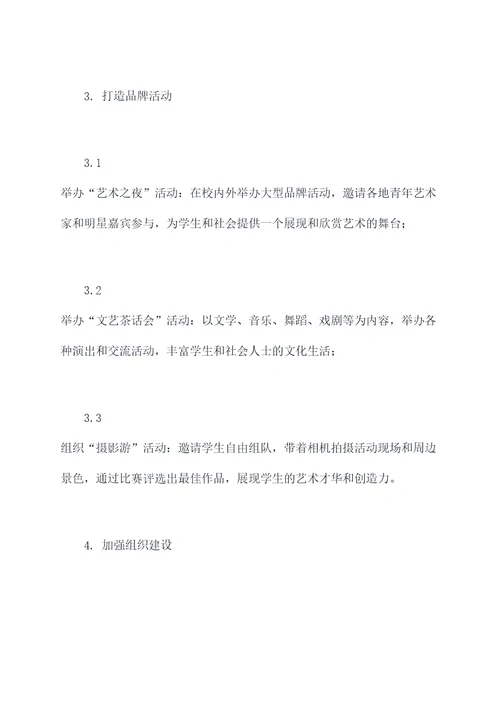 3. 打造品牌活动

3.1

举办“艺术之夜”活动：在校内外举办大型品牌活动，邀请各地青年艺术家和明星嘉宾参与，为学生和社会提供一个展现和欣赏艺术的舞台；

3.2

举办“文艺茶话会”活动：以文学、音乐、舞蹈、戏剧等为内容，举办各种演出和交流活动，丰富学生和社会人士的文化生活；

3.3

组织“摄影游”活动：邀请学生自由组队，带着相机拍摄活动现场和周边景色，通过比赛评选出最佳作品，展现学生的艺术才华和创造力。

4. 加强组织建设